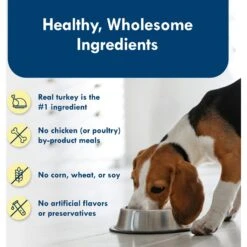 Healthy, Wholesome Ingredients

Real turkey is the #1 ingredient

No chicken (or poultry) by-product meals

No corn, wheat, or soy

No artificial flavors or preservatives